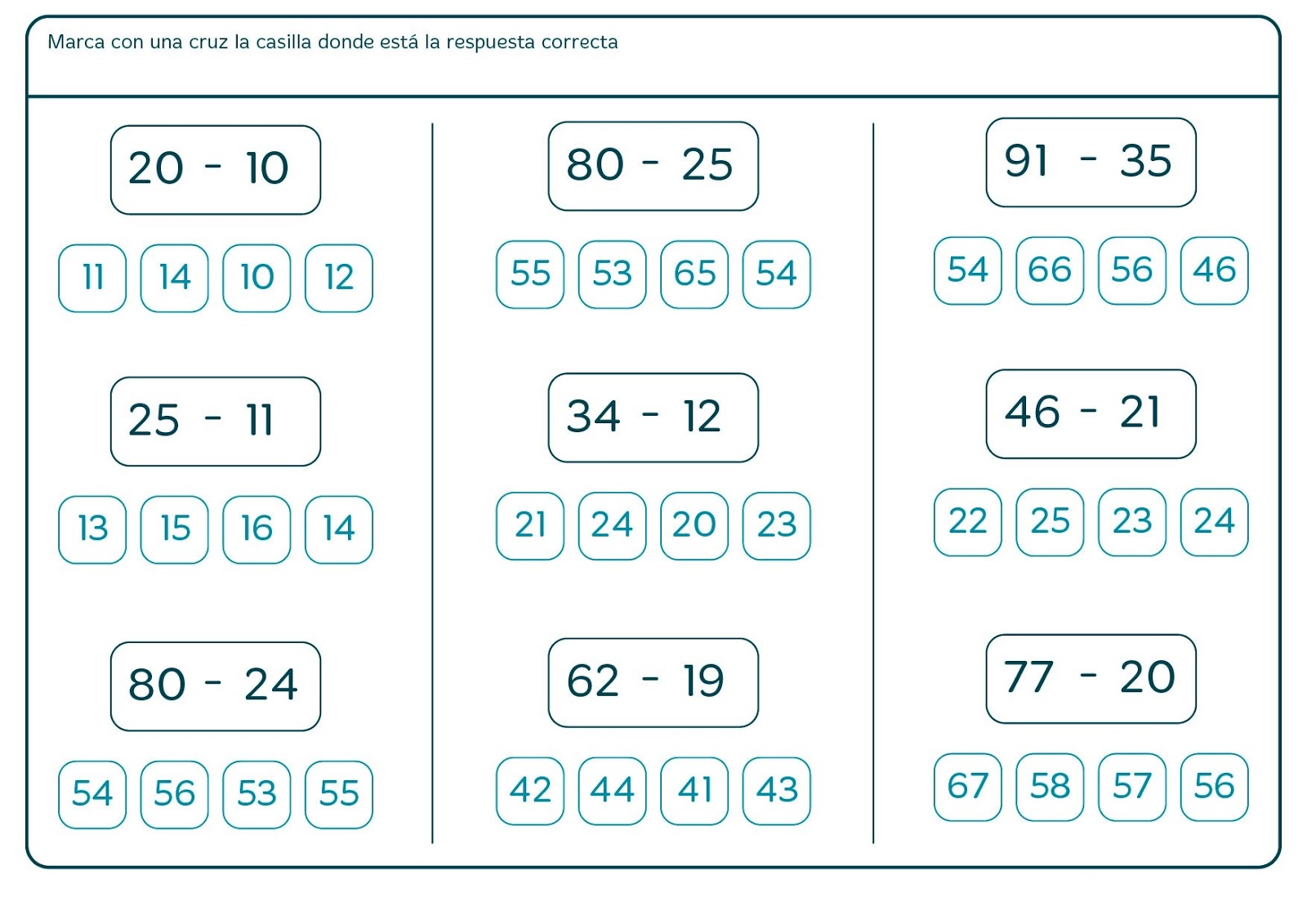 Marca con una cruz la casilla donde está la respuesta correcta

20 - 10

11 14 10 12

25 - 11

13 15 16 14

80 - 24

54 56 53 55

80 - 25

55 53 65 54

34 - 12

21 24 20 23

62 - 19

42 44 41 43

91 - 35

54 66 56 46

46 - 21

22 25 23 24

77 - 20

67 58 57 56